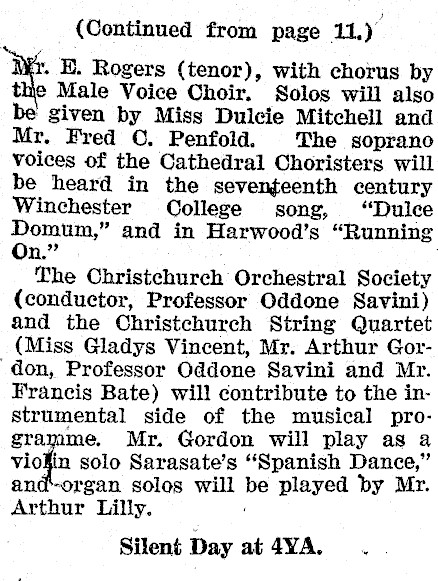 (Continued from page 11.)

Mr. E. Rogers (tenor), with chorus by the Male Voice Choir. Solos will also be given by Miss Dulcie Mitchell and Mr. Fred C. Penfold. The soprano voices of the Cathedral Choristers will be heard in the seventeenth century Winchester College song, "Dulce Domum," and in Harwood's "Running On."

The Christchurch Orchestral Society (conductor, Professor Oddone Savini) and the Christchurch String Quartet (Miss Gladys Vincent, Mr. Arthur Gordon, Professor Oddone Savini and Mr. Francis Bate) will contribute to the instrumental side of the musical programme. Mr. Gordon will play as a violin solo Sarasate's "Spanish Dance," and organ solos will be played by Mr. Arthur Lilly.

Silent Day at 4YA.